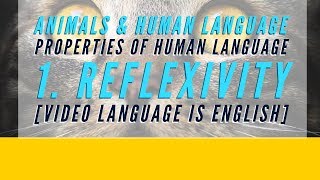 ANIMALS & HUMAN LANGUAGE
PROPERTIES OF HUMAN LANGUAGE
1. REFLEXIVITY
[VIDEO LANGUAGE IS ENGLISH]